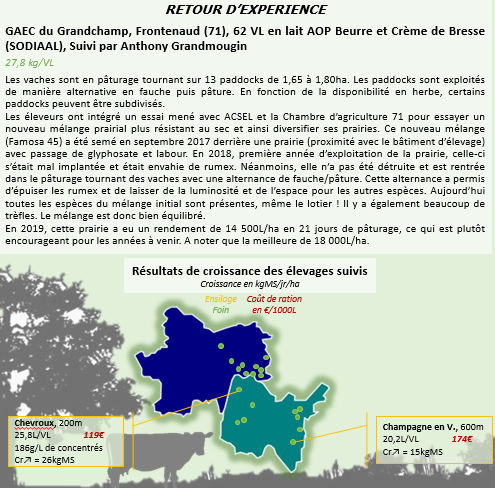 RETOUR D'EXPERIENCE

GAEC du Grandchamp, Frontenaud (71), 62 VL en lait AOP Beurre et Crème de Bresse (SODIAAL), Suivi par Anthony Grandmougin

27,8 kg/VL

Les vaches sont en pâturage tournant sur 13 paddocks de 1,65 à 1,80ha. Les paddocks sont exploités de manière alternative en fauche puis pâture. En fonction de la disponibilité en herbe, certains paddocks peuvent être subdivisés.
Les éleveurs ont intégré un essai mené avec ACSEL et la Chambre d'agriculture 71 pour essayer un nouveau mélange prairial plus résistant au sec et ainsi diversifier ses prairies. Ce nouveau mélange (Famosa 45) a été semé en septembre 2017 derrière une prairie (proximité avec le bâtiment d'élevage) avec passage de glyphosate et labour. En 2018, première année d'exploitation de la prairie, celle-ci s'était mal implantée et était envahie de rumex. Néanmoins, elle n'a pas été détruite et est rentrée dans le pâturage tournant des vaches avec une alternance de fauche/pâture. Cette alternance a permis d'épuiser les rumex et de laisser de la luminosité et de l'espace pour les autres espèces. Aujourd'hui toutes les espèces du mélange initial sont présentes, même le lotier ! Il y a également beaucoup de trèfles. Le mélange est donc bien équilibré.
En 2019, cette prairie a eu un rendement de 14 500L/ha en 21 jours de pâturage, ce qui est plutôt encourageant pour les années à venir. A noter que la meilleure de 18 000L/ha.

Résultats de croissance des élevages suivis
Croissance en kgMS/jr/ha

Ensilage
Foin
Coût de ration en €/1000L

Chevroux, 200m
25,8L/VL 119€
186g/L de concentrés
Cr↗ = 26kgMS

Champagne en V., 600m
20,2L/VL 174€
Cr↗ = 15kgMS